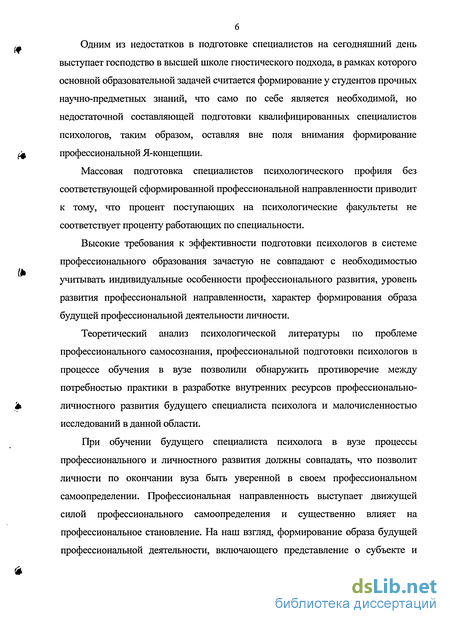 6

Одним из недостатков в подготовке специалистов на сегодняшний день выступает господство в высшей школе гностического подхода, в рамках которого основной образовательной задачей считается формирование у студентов прочных научно-предметных знаний, что само по себе является необходимой, но недостаточной составляющей подготовки квалифицированных специалистов психологов, таким образом, оставляя вне поля внимания формирование профессиональной Я-концепции.

Массовая подготовка специалистов психологического профиля без соответствующей сформированной профессиональной направленности приводит к тому, что процент поступающих на психологические факультеты не соответствует проценту работающих по специальности.

Высокие требования к эффективности подготовки психологов в системе профессионального образования зачастую не совпадают с необходимостью учитывать индивидуальные особенности профессионального развития, уровень развития профессиональной направленности, характер формирования образа будущей профессиональной деятельности личности.

Теоретический анализ психологической литературы по проблеме профессионального самосознания, профессиональной подготовки психологов в процессе обучения в вузе позволили обнаружить противоречие между потребностью практики в разработке внутренних ресурсов профессионально-личностного развития будущего специалиста психолога и малочисленностью исследований в данной области.

При обучении будущего специалиста психолога в вузе процессы профессионального и личностного развития должны совпадать, что позволит личности по окончании вуза быть уверенной в своем профессиональном самоопределении. Профессиональная направленность выступает движущей силой профессионального самоопределения и существенно влияет на профессиональное становление. На наш взгляд, формирование образа будущей профессиональной деятельности, включающего представление о субъекте и

dsLib.net
библиотека диссертаций